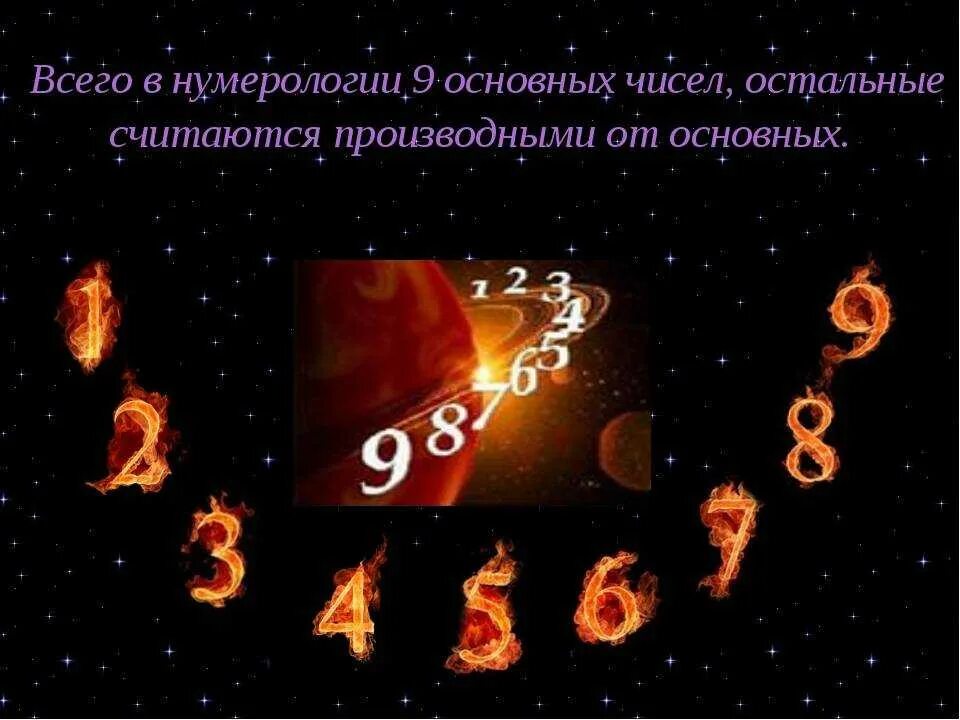 Всего в нумерологии 9 основных чисел, остальные считаются производными от основных.

1 2 3 4 5 6 7 8 9

1
2
3
4
5
6
7
8
9